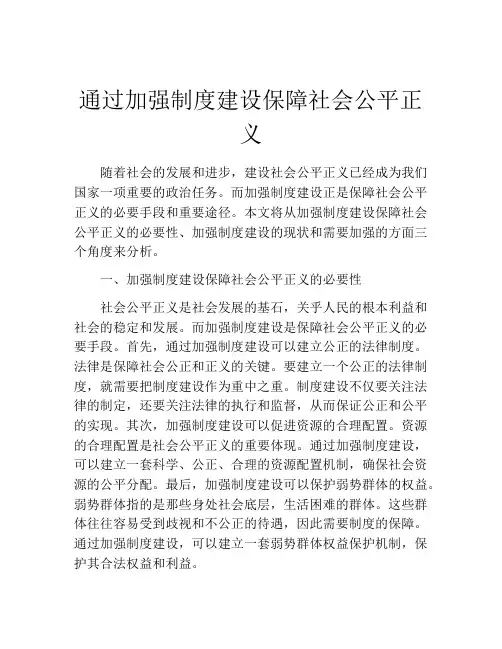 通过加强制度建设保障社会公平正义

随着社会的发展和进步，建设社会公平正义已经成为我们国家一项重要的政治任务。而加强制度建设正是保障社会公平正义的必要手段和重要途径。本文将从加强制度建设保障社会公平正义的必要性、加强制度建设的现状和需要加强的方面三个角度来分析。

一、加强制度建设保障社会公平正义的必要性

社会公平正义是社会发展的基石，关乎人民的根本利益和社会的稳定和发展。而加强制度建设是保障社会公平正义的必要手段。首先，通过加强制度建设可以建立公正的法律制度。法律是保障社会公正和正义的关键。要建立一个公正的法律制度，就需要把制度建设作为重中之重。制度建设不仅要关注法律的制定，还要关注法律的执行和监督，从而保证公正和公平的实现。其次，加强制度建设可以促进资源的合理配置。资源的合理配置是社会公平正义的重要体现。通过加强制度建设，可以建立一套科学、公正、合理的资源配置机制，确保社会资源的公平分配。最后，加强制度建设可以保护弱势群体的权益。弱势群体指的是那些身处社会底层，生活困难的群体。这些群体往往容易受到歧视和不公正的待遇，因此需要制度的保障。通过加强制度建设，可以建立一套弱势群体权益保护机制，保护其合法权益和利益。